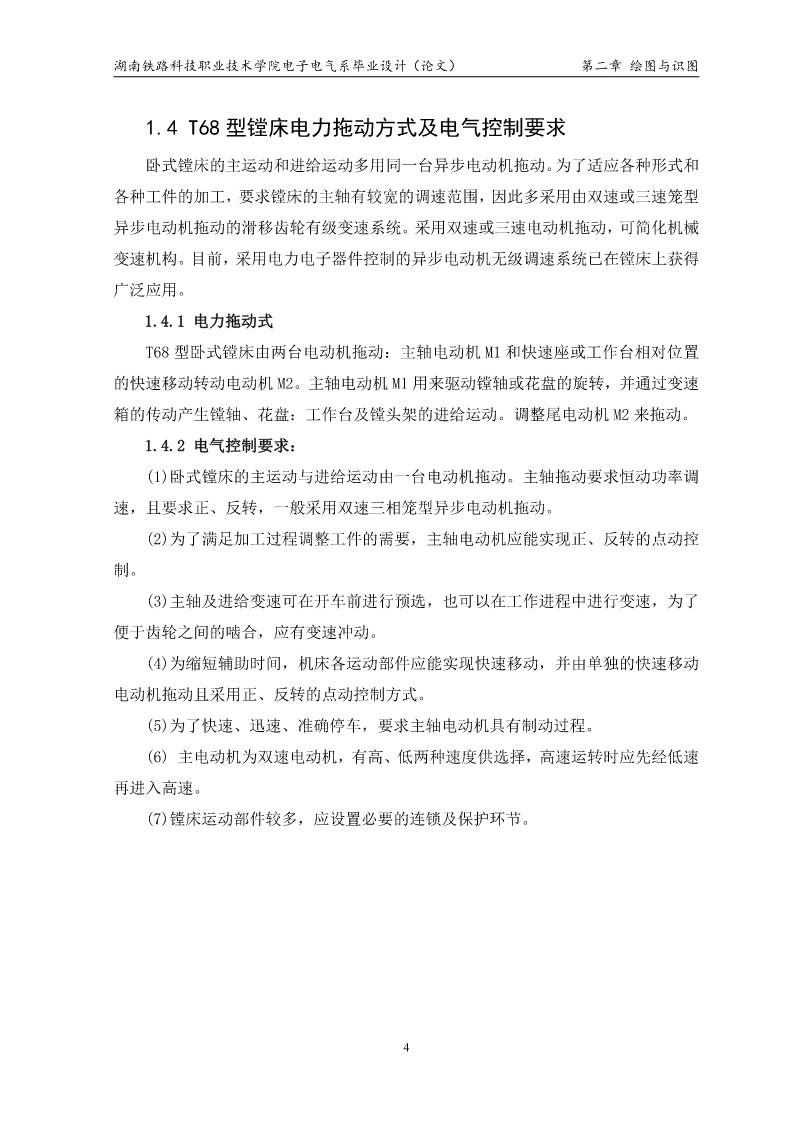 湖南铁路科技职业技术学院电子电气系毕业设计（论文） 第二章 绘图与识图

1.4 T68 型镗床电力拖动方式及电气控制要求

卧式镗床的主运动和进给运动多用同一台异步电动机拖动。为了适应各种形式和各种工件的加工，要求镗床的主轴有较宽的调速范围，因此多采用由双速或三速笼型异步电动机拖动的滑移齿轮有级变速系统。采用双速或三速电动机拖动，可简化机械变速机构。目前，采用电力电子器件控制的异步电动机无级调速系统已在镗床上获得广泛应用。

1.4.1 电力拖动式

T68 型卧式镗床由两台电动机拖动：主轴电动机 M1 和快速座或工作台相对位置的快速移动转动电动机 M2。主轴电动机 M1 用来驱动镗轴或花盘的旋转，并通过变速箱的传动产生镗轴、花盘：工作台及镗头架的进给运动。调整尾电动机 M2 来拖动。

1.4.2 电气控制要求：

(1)卧式镗床的主运动与进给运动由一台电动机拖动。主轴拖动要求恒动功率调速，且要求正、反转，一般采用双速三相笼型异步电动机拖动。

(2)为了满足加工过程调整工件的需要，主轴电动机应能实现正、反转的点动控制。

(3)主轴及进给变速可在开车前进行预选，也可以在工作进程中进行变速，为了便于齿轮之间的啮合，应有变速冲动。

(4)为缩短辅助时间，机床各运动部件应能实现快速移动，并由单独的快速移动电动机拖动且采用正、反转的点动控制方式。

(5)为了快速、迅速、准确停车，要求主轴电动机具有制动过程。

(6) 主电动机为双速电动机，有高、低两种速度供选择，高速运转时应先经低速再进入高速。

(7)镗床运动部件较多，应设置必要的连锁及保护环节。

4